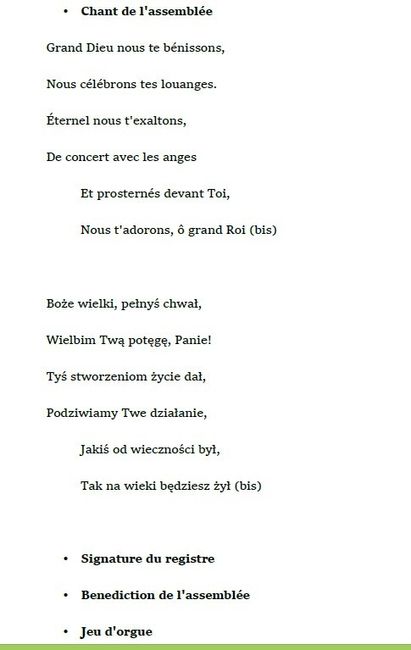 • Chant de l'assemblée

Grand Dieu nous te bénissons,

Nous célébrons tes louanges.

Éternel nous t'exaltons,

De concert avec les anges

Et prosternés devant Toi,

Nous t'adorons, ô grand Roi (bis)

Boże wielki, pełnyś chwał,

Wielbim Twą potęgę, Panie!

Tyś stworzeniom życie dał,

Podziwiamy Twe działanie,

Jakiś od wieczności był,

Tak na wieki będziesz żył (bis)

• Signature du registre

• Benediction de l'assemblée

• Jeu d'orgue